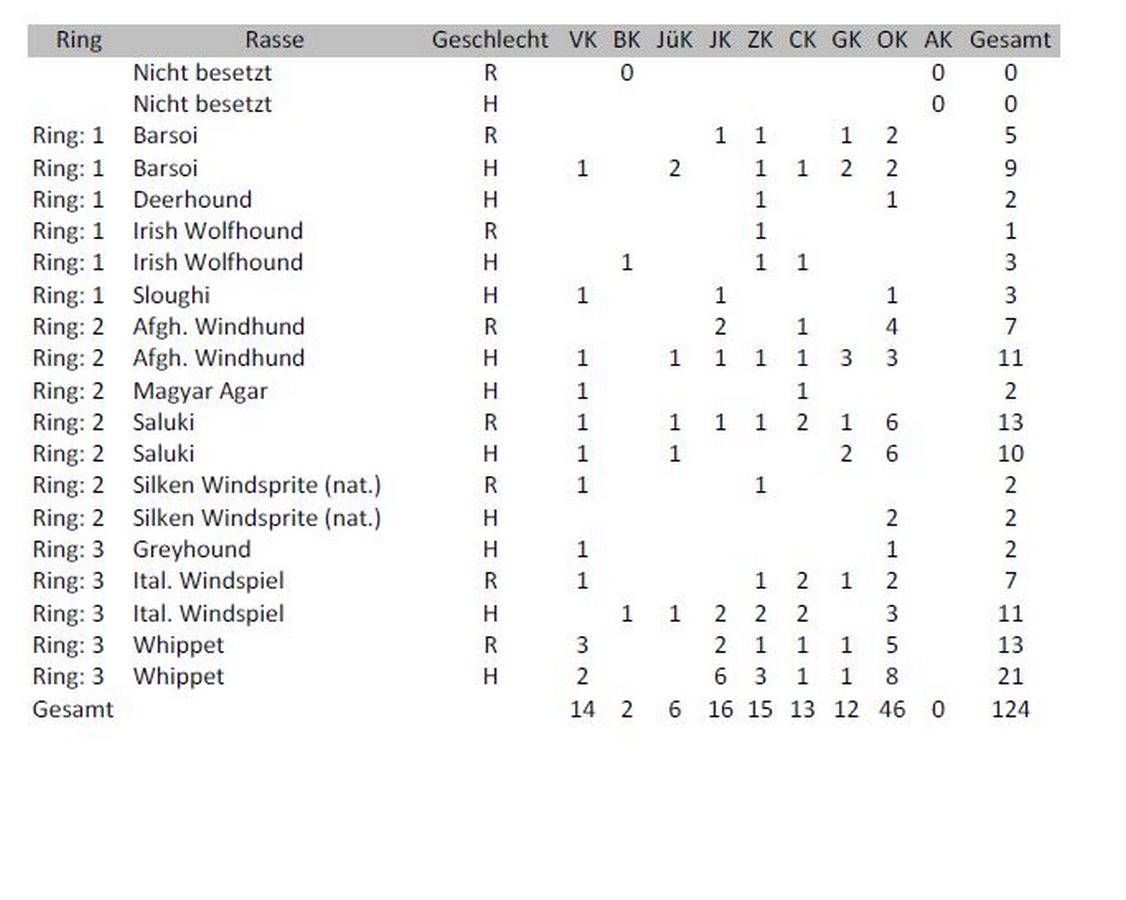 | Ring | Rasse | Geschlecht | VK | BK | JüK | JK | ZK | CK | GK | OK | AK | Gesamt |
|---|---|---|---|---|---|---|---|---|---|---|---|---|
| | Nicht besetzt | R | | 0 | | | | | | | 0 | 0 |
| | Nicht besetzt | H | | | | | | | | | 0 | 0 |
| Ring: 1 | Barsoi | R | | | | 1 | 1 | | 1 | 2 | | 5 |
| Ring: 1 | Barsoi | H | 1 | | 2 | | 1 | 1 | 2 | 2 | | 9 |
| Ring: 1 | Deerhound | H | | | | | 1 | | | 1 | | 2 |
| Ring: 1 | Irish Wolfhound | R | | | | | 1 | | | | | 1 |
| Ring: 1 | Irish Wolfhound | H | | 1 | | | 1 | 1 | | | | 3 |
| Ring: 1 | Sloughi | H | 1 | | | 1 | | | | 1 | | 3 |
| Ring: 2 | Afgh. Windhund | R | | | | 2 | | 1 | | 4 | | 7 |
| Ring: 2 | Afgh. Windhund | H | 1 | | 1 | 1 | 1 | 1 | 3 | 3 | | 11 |
| Ring: 2 | Magyar Agar | H | 1 | | | | | 1 | | | | 2 |
| Ring: 2 | Saluki | R | 1 | | 1 | 1 | 1 | 2 | 1 | 6 | | 13 |
| Ring: 2 | Saluki | H | 1 | | 1 | | | | 2 | 6 | | 10 |
| Ring: 2 | Silken Windsprite (nat.) | R | 1 | | | | 1 | | | | | 2 |
| Ring: 2 | Silken Windsprite (nat.) | H | | | | | | | | 2 | | 2 |
| Ring: 3 | Greyhound | H | 1 | | | | | | | 1 | | 2 |
| Ring: 3 | Ital. Windspiel | R | 1 | | | | 1 | 2 | 1 | 2 | | 7 |
| Ring: 3 | Ital. Windspiel | H | | 1 | 1 | 2 | 2 | 2 | | 3 | | 11 |
| Ring: 3 | Whippet | R | 3 | | | 2 | 1 | 1 | 1 | 5 | | 13 |
| Ring: 3 | Whippet | H | 2 | | | 6 | 3 | 1 | 1 | 8 | | 21 |
| Gesamt | | | 14 | 2 | 6 | 16 | 15 | 13 | 12 | 46 | 0 | 124 |